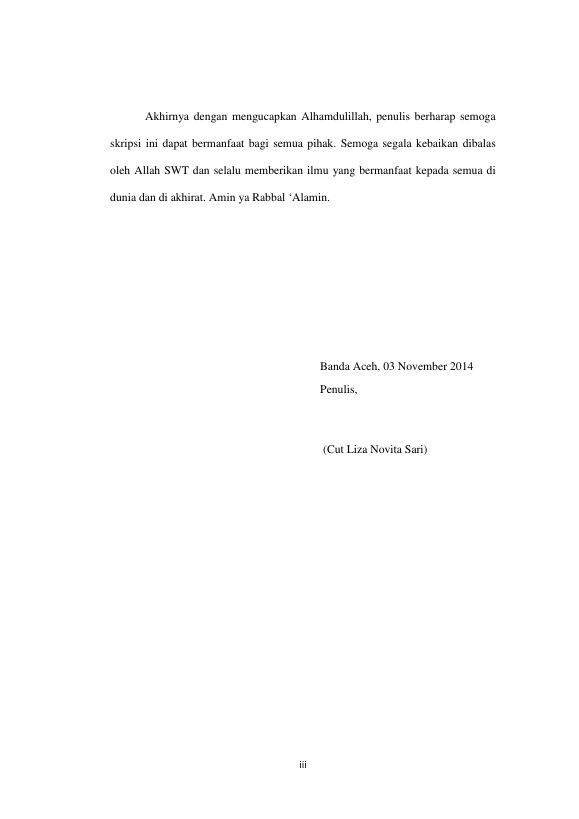 Akhirnya dengan mengucapkan Alhamdulillah, penulis berharap semoga skripsi ini dapat bermanfaat bagi semua pihak. Semoga segala kebaikan dibalas oleh Allah SWT dan selalu memberikan ilmu yang bermanfaat kepada semua di dunia dan di akhirat. Amin ya Rabbal 'Alamin.

Banda Aceh, 03 November 2014
Penulis,

(Cut Liza Novita Sari)

iii